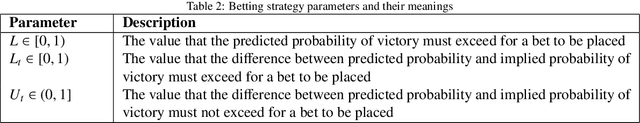 Table 2: Betting strategy parameters and their meanings

| Parameter | Description |
|---|---|
| $L \in [0, 1)$ | The value that the predicted probability of victory must exceed for a bet to be placed |
| $L_t \in [0, 1)$ | The value that the difference between predicted probability and implied probability of victory must exceed for a bet to be placed |
| $U_t \in (0, 1]$ | The value that the difference between predicted probability and implied probability of victory must not exceed for a bet to be placed |